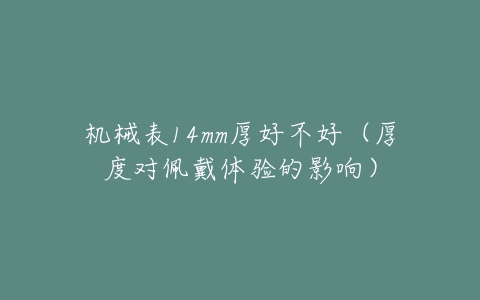 机械表14mm厚好不好（厚度对佩戴体验的影响）